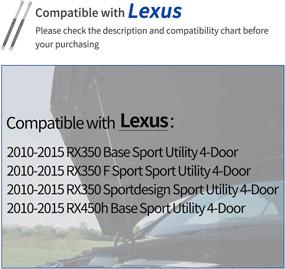 Compatible with Lexus
Please check the description and compatibility chart before your purchasing

Compatible with Lexus:

2010-2015 RX350 Base Sport Utility 4-Door
2010-2015 RX350 F Sport Sport Utility 4-Door
2010-2015 RX350 Sportdesign Sport Utility 4-Door
2010-2015 RX450h Base Sport Utility 4-Door